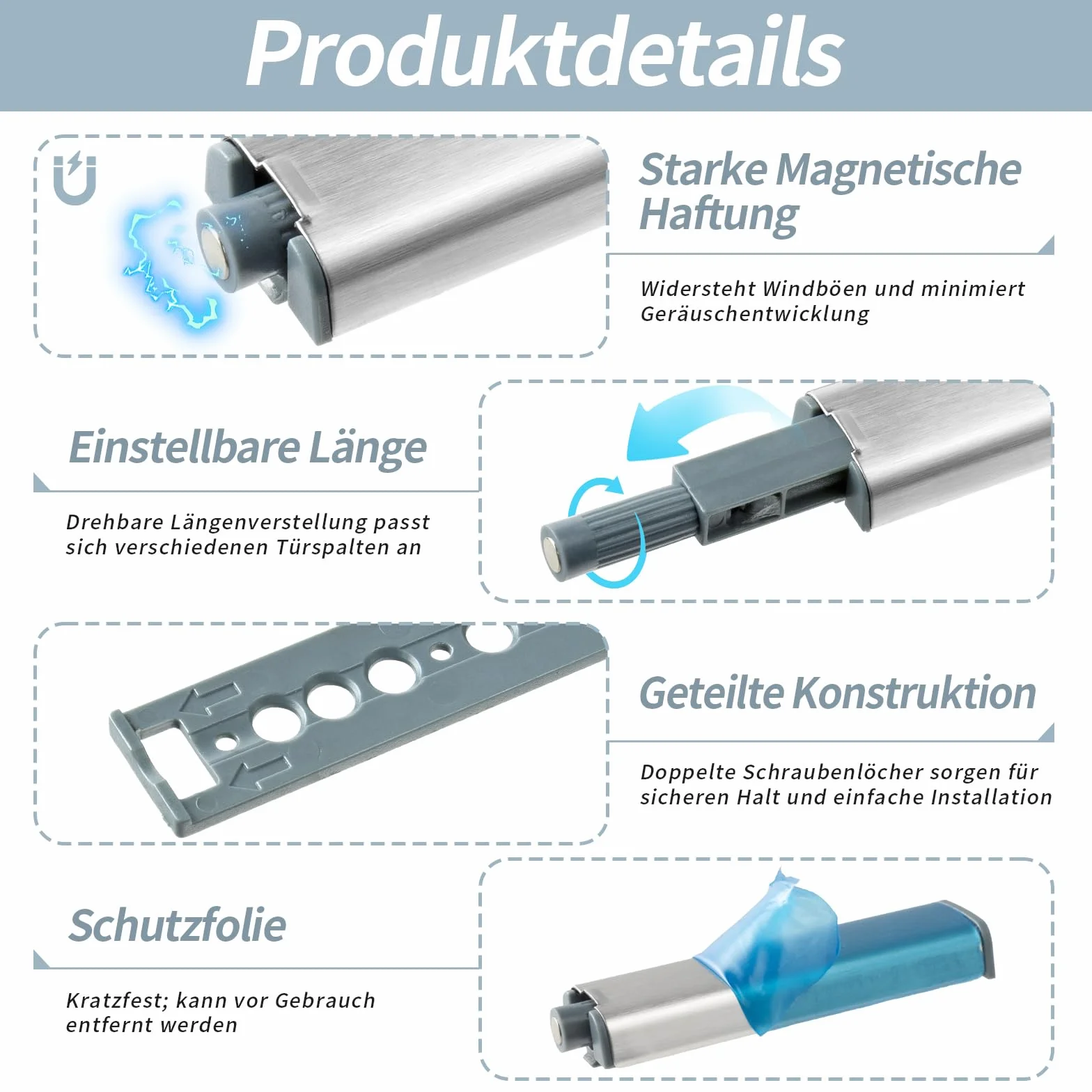 Produktdetails

Starke Magnetische Haftung

Widersteht Windböen und minimiert Geräuschentwicklung

Einstellbare Länge

Drehbare Längenverstellung passt sich verschiedenen Türspalten an

Geteilte Konstruktion

Doppelte Schraubenlöcher sorgen für sicheren Halt und einfache Installation

Schutzfolie

Kratzfest; kann vor Gebrauch entfernt werden